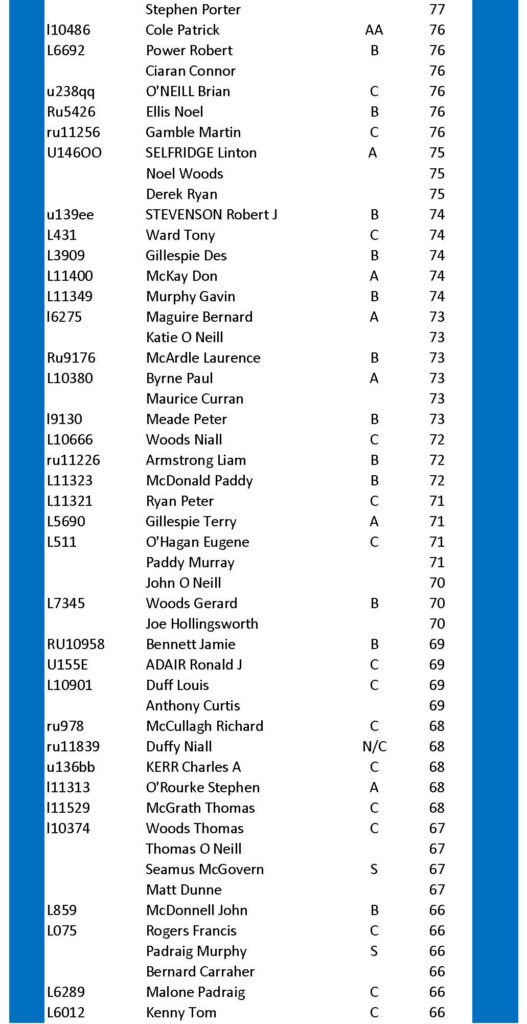 | | | | |
|---|---|---|---|
| | Stephen Porter | | 77 |
| l10486 | Cole Patrick | AA | 76 |
| L6692 | Power Robert | B | 76 |
| | Ciaran Connor | | 76 |
| u238qq | O'NEILL Brian | C | 76 |
| Ru5426 | Ellis Noel | B | 76 |
| ru11256 | Gamble Martin | C | 76 |
| U146OO | SELFRIDGE Linton | A | 75 |
| | Noel Woods | | 75 |
| | Derek Ryan | | 75 |
| u139ee | STEVENSON Robert J | B | 74 |
| L431 | Ward Tony | C | 74 |
| L3909 | Gillespie Des | B | 74 |
| L11400 | McKay Don | A | 74 |
| L11349 | Murphy Gavin | B | 74 |
| l6275 | Maguire Bernard | A | 73 |
| | Katie O Neill | | 73 |
| Ru9176 | McArdle Laurence | B | 73 |
| L10380 | Byrne Paul | A | 73 |
| | Maurice Curran | | 73 |
| l9130 | Meade Peter | B | 73 |
| L10666 | Woods Niall | C | 72 |
| ru11226 | Armstrong Liam | B | 72 |
| L11323 | McDonald Paddy | B | 72 |
| L11321 | Ryan Peter | C | 71 |
| L5690 | Gillespie Terry | A | 71 |
| L511 | O'Hagan Eugene | C | 71 |
| | Paddy Murray | | 71 |
| | John O Neill | | 70 |
| L7345 | Woods Gerard | B | 70 |
| | Joe Hollingsworth | | 70 |
| RU10958 | Bennett Jamie | B | 69 |
| U155E | ADAIR Ronald J | C | 69 |
| L10901 | Duff Louis | C | 69 |
| | Anthony Curtis | | 69 |
| ru978 | McCullagh Richard | C | 68 |
| ru11839 | Duffy Niall | N/C | 68 |
| u136bb | KERR Charles A | C | 68 |
| l11313 | O'Rourke Stephen | A | 68 |
| l11529 | McGrath Thomas | C | 68 |
| l10374 | Woods Thomas | C | 67 |
| | Thomas O Neill | | 67 |
| | Seamus McGovern | S | 67 |
| | Matt Dunne | | 67 |
| L859 | McDonnell John | B | 66 |
| L075 | Rogers Francis | C | 66 |
| | Padraig Murphy | S | 66 |
| | Bernard Carraher | | 66 |
| L6289 | Malone Padraig | C | 66 |
| L6012 | Kenny Tom | C | 66 |